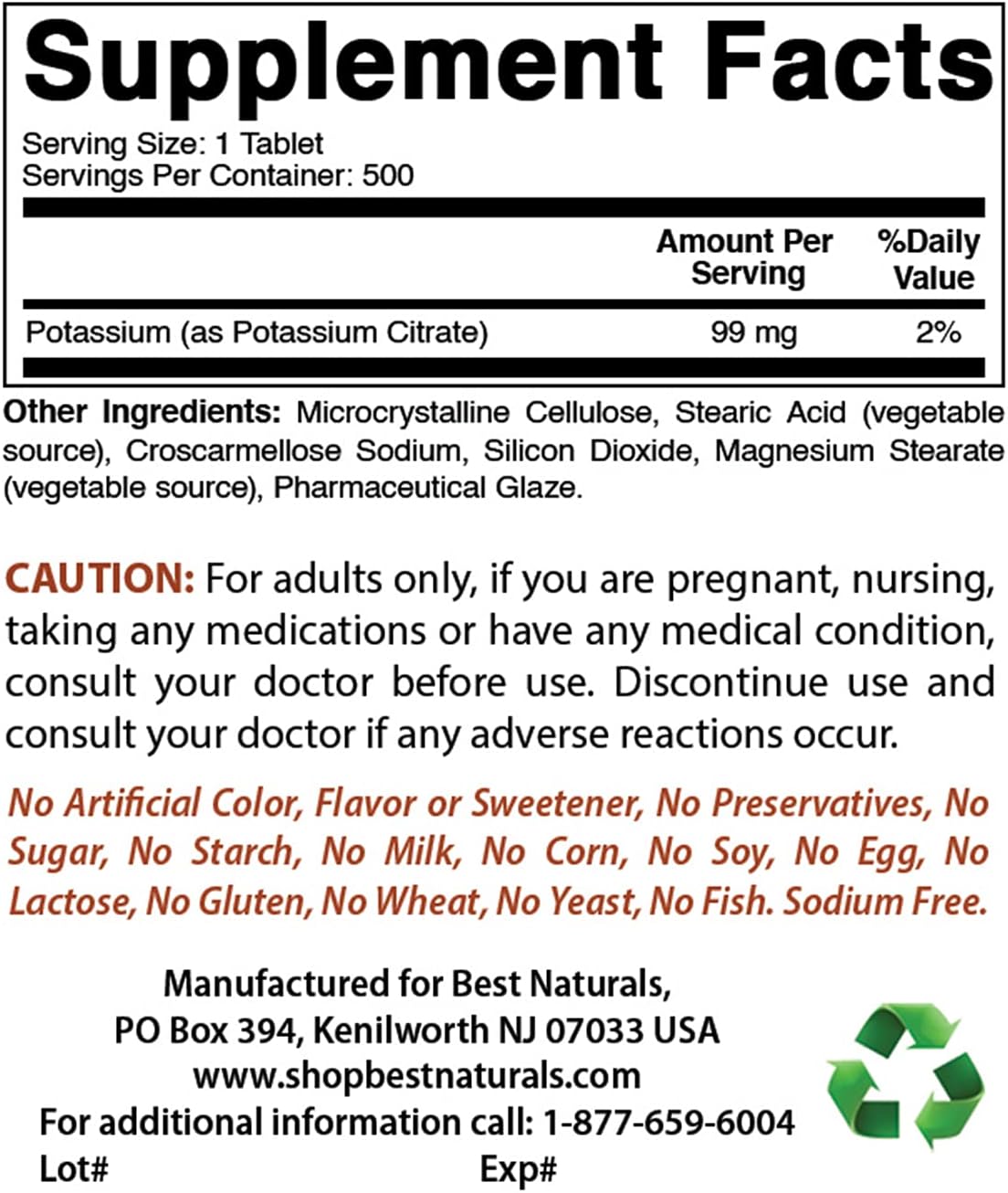 Supplement Facts

Serving Size: 1 Tablet
Servings Per Container: 500

| | Amount Per Serving | %Daily Value |
|---|---|---|
| Potassium (as Potassium Citrate) | 99 mg | 2% |

Other Ingredients: Microcrystalline Cellulose, Stearic Acid (vegetable source), Croscarmellose Sodium, Silicon Dioxide, Magnesium Stearate (vegetable source), Pharmaceutical Glaze.

CAUTION: For adults only, if you are pregnant, nursing, taking any medications or have any medical condition, consult your doctor before use. Discontinue use and consult your doctor if any adverse reactions occur.

No Artificial Color, Flavor or Sweetener, No Preservatives, No Sugar, No Starch, No Milk, No Corn, No Soy, No Egg, No Lactose, No Gluten, No Wheat, No Yeast, No Fish. Sodium Free.

Manufactured for Best Naturals,
PO Box 394, Kenilworth NJ 07033 USA
www.shopbestnaturals.com
For additional information call: 1-877-659-6004
Lot# Exp#